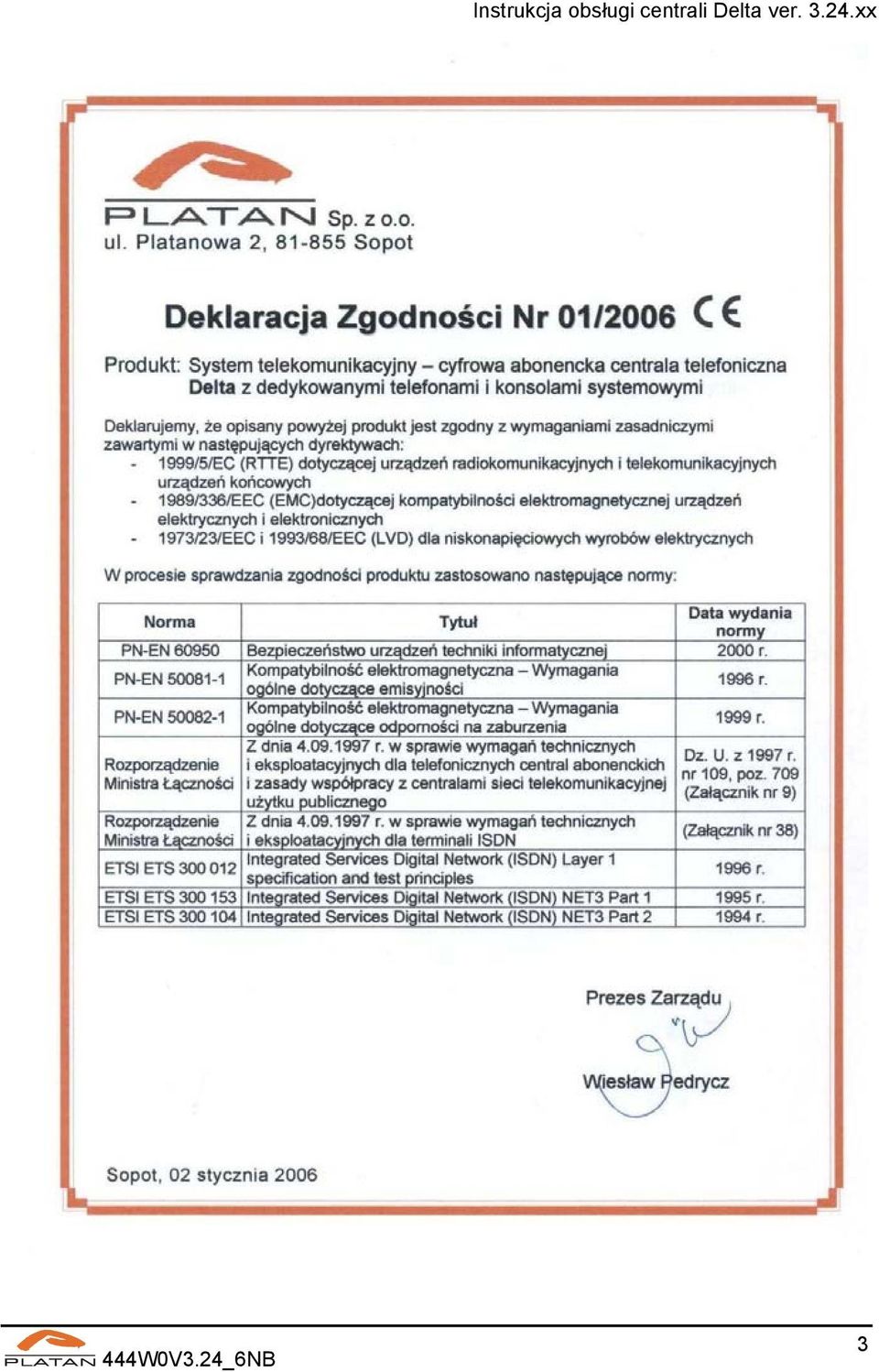 Instrukcja obsługi centrali Delta ver. 3.24.xx

PLATAN Sp. z o.o.
ul. Platanowa 2, 81-855 Sopot

Deklaracja Zgodności Nr 01/2006 CE

Produkt: System telekomunikacyjny – cyfrowa abonencka centrala telefoniczna Delta z dedykowanymi telefonami i konsolami systemowymi

Deklarujemy, że opisany powyżej produkt jest zgodny z wymaganiami zasadniczymi zawartymi w następujących dyrektywach:
- 1999/5/EC (RTTE) dotyczącej urządzeń radiokomunikacyjnych i telekomunikacyjnych urządzeń końcowych
- 1989/336/EEC (EMC)dotyczącej kompatybilności elektromagnetycznej urządzeń elektrycznych i elektronicznych
- 1973/23/EEC i 1993/68/EEC (LVD) dla niskonapięciowych wyrobów elektrycznych

W procesie sprawdzania zgodności produktu zastosowano następujące normy:

| Norma | Tytuł | Data wydania normy |
|---|---|---|
| PN-EN 60950 | Bezpieczeństwo urządzeń techniki informatycznej | 2000 r. |
| PN-EN 50081-1 | Kompatybilność elektromagnetyczna – Wymagania ogólne dotyczące emisyjności | 1996 r. |
| PN-EN 50082-1 | Kompatybilność elektromagnetyczna – Wymagania ogólne dotyczące odporności na zaburzenia | 1999 r. |
| Rozporządzenie Ministra Łączności | Z dnia 4.09.1997 r. w sprawie wymagań technicznych i eksploatacyjnych dla telefonicznych central abonenckich i zasady współpracy z centralami sieci telekomunikacyjnej użytku publicznego | Dz. U. z 1997 r. nr 109, poz. 709 (Załącznik nr 9) |
| Rozporządzenie Ministra Łączności | Z dnia 4.09.1997 r. w sprawie wymagań technicznych i eksploatacyjnych dla terminali ISDN | (Załącznik nr 38) |
| ETSI ETS 300 012 | Integrated Services Digital Network (ISDN) Layer 1 specification and test principles | 1996 r. |
| ETSI ETS 300 153 | Integrated Services Digital Network (ISDN) NET3 Part 1 | 1995 r. |
| ETSI ETS 300 104 | Integrated Services Digital Network (ISDN) NET3 Part 2 | 1994 r. |

Prezes Zarządu
Wiesław Pedrycz

Sopot, 02 stycznia 2006

PLATAN 444W0V3.24_6NB
3